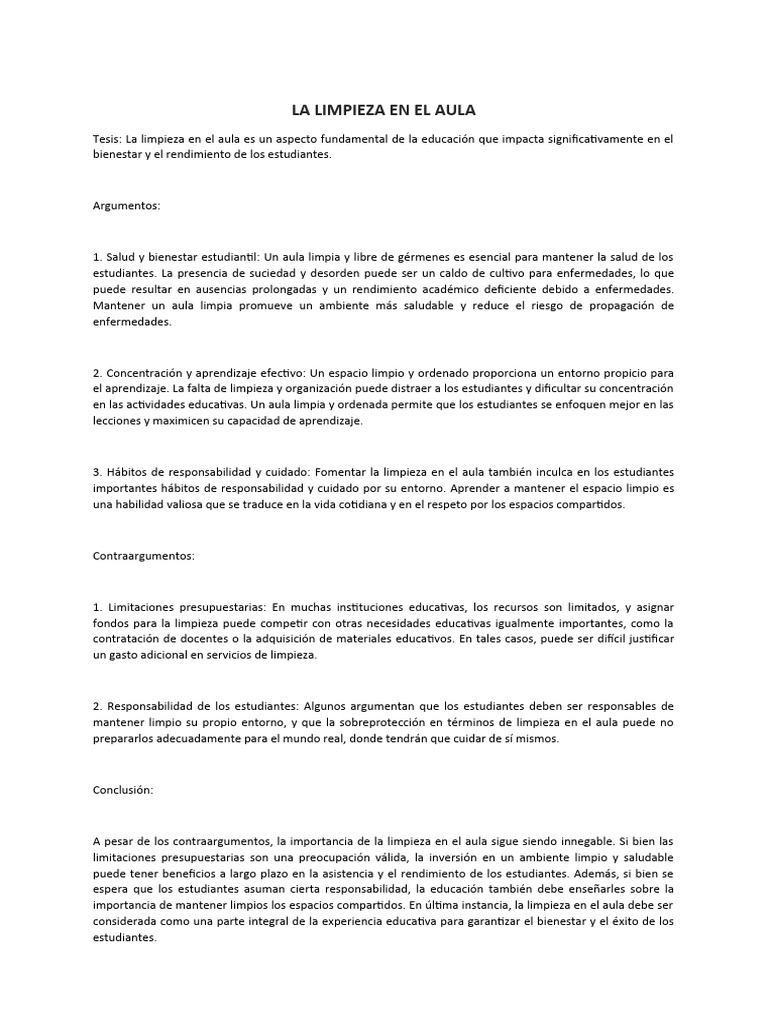 LA LIMPIEZA EN EL AULA

Tesis: La limpieza en el aula es un aspecto fundamental de la educación que impacta significativamente en el bienestar y el rendimiento de los estudiantes.

Argumentos:

1. Salud y bienestar estudiantil: Un aula limpia y libre de gérmenes es esencial para mantener la salud de los estudiantes. La presencia de suciedad y desorden puede ser un caldo de cultivo para enfermedades, lo que puede resultar en ausencias prolongadas y un rendimiento académico deficiente debido a enfermedades. Mantener un aula limpia promueve un ambiente más saludable y reduce el riesgo de propagación de enfermedades.

2. Concentración y aprendizaje efectivo: Un espacio limpio y ordenado proporciona un entorno propicio para el aprendizaje. La falta de limpieza y organización puede distraer a los estudiantes y dificultar su concentración en las actividades educativas. Un aula limpia y ordenada permite que los estudiantes se enfoquen mejor en las lecciones y maximicen su capacidad de aprendizaje.

3. Hábitos de responsabilidad y cuidado: Fomentar la limpieza en el aula también inculca en los estudiantes importantes hábitos de responsabilidad y cuidado por su entorno. Aprender a mantener el espacio limpio es una habilidad valiosa que se traduce en la vida cotidiana y en el respeto por los espacios compartidos.

Contraargumentos:

1. Limitaciones presupuestarias: En muchas instituciones educativas, los recursos son limitados, y asignar fondos para la limpieza puede competir con otras necesidades educativas igualmente importantes, como la contratación de docentes o la adquisición de materiales educativos. En tales casos, puede ser difícil justificar un gasto adicional en servicios de limpieza.

2. Responsabilidad de los estudiantes: Algunos argumentan que los estudiantes deben ser responsables de mantener limpio su propio entorno, y que la sobreprotección en términos de limpieza en el aula puede no prepararlos adecuadamente para el mundo real, donde tendrán que cuidar de sí mismos.

Conclusión:

A pesar de los contraargumentos, la importancia de la limpieza en el aula sigue siendo innegable. Si bien las limitaciones presupuestarias son una preocupación válida, la inversión en un ambiente limpio y saludable puede tener beneficios a largo plazo en la asistencia y el rendimiento de los estudiantes. Además, si bien se espera que los estudiantes asuman cierta responsabilidad, la educación también debe enseñarles sobre la importancia de mantener limpios los espacios compartidos. En última instancia, la limpieza en el aula debe ser considerada como una parte integral de la experiencia educativa para garantizar el bienestar y el éxito de los estudiantes.